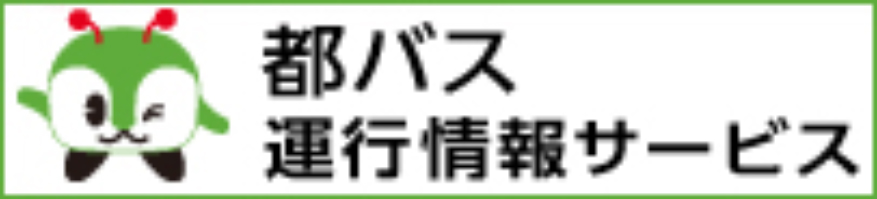 都バス
運行情報サービス